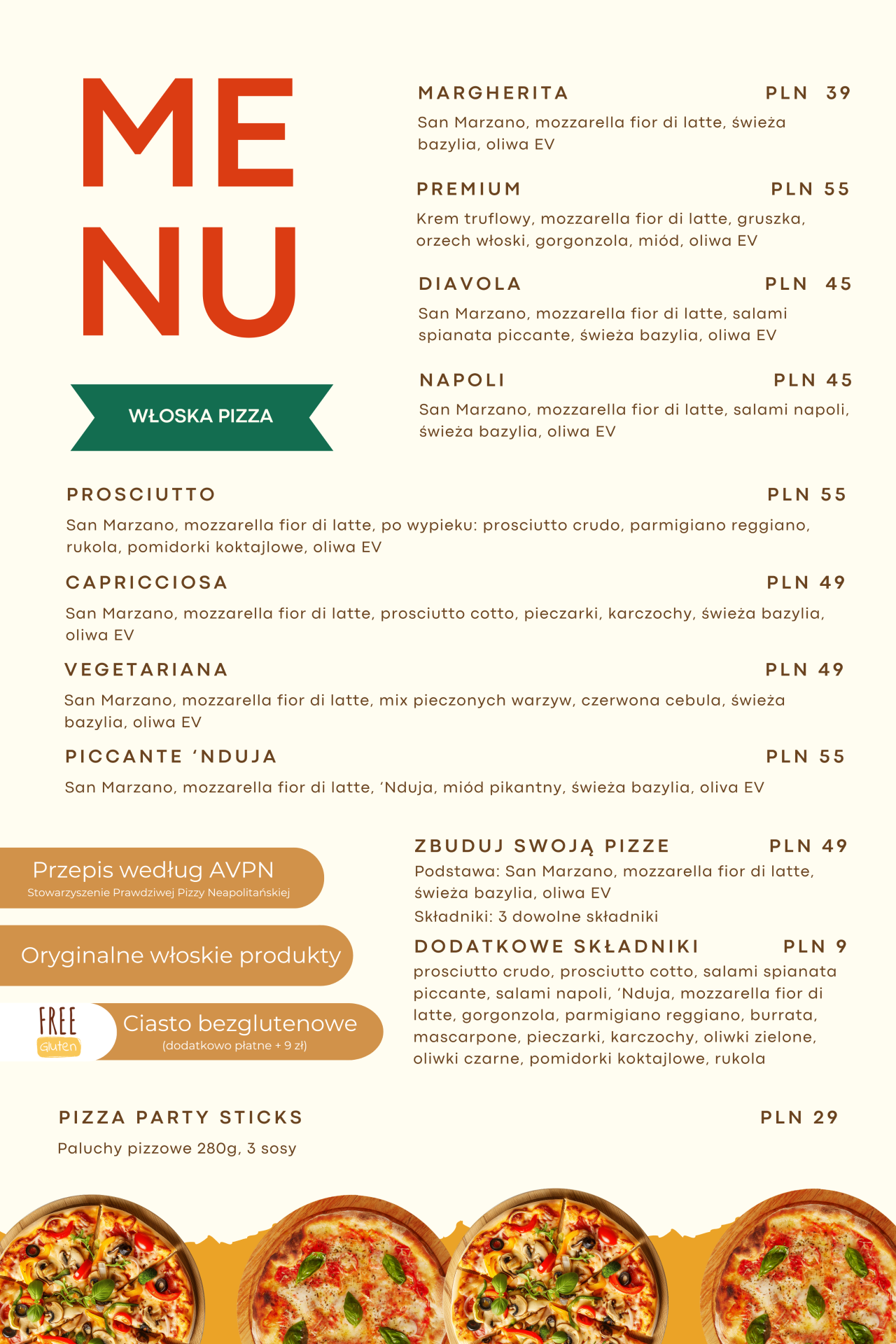 ME
NU

WŁOSKA PIZZA

MARGHERITA PLN 39
San Marzano, mozzarella fior di latte, świeża bazylia, oliwa EV

PREMIUM PLN 55
Krem truflowy, mozzarella fior di latte, gruszka, orzech włoski, gorgonzola, miód, oliwa EV

DIAVOLA PLN 45
San Marzano, mozzarella fior di latte, salami spianata piccante, świeża bazylia, oliwa EV

NAPOLI PLN 45
San Marzano, mozzarella fior di latte, salami napoli, świeża bazylia, oliwa EV

PROSCIUTTO PLN 55
San Marzano, mozzarella fior di latte, po wypieku: prosciutto crudo, parmigiano reggiano, rukola, pomidorki koktajlowe, oliwa EV

CAPRICCIOSA PLN 49
San Marzano, mozzarella fior di latte, prosciutto cotto, pieczarki, karczochy, świeża bazylia, oliwa EV

VEGETARIANA PLN 49
San Marzano, mozzarella fior di latte, mix pieczonych warzyw, czerwona cebula, świeża bazylia, oliwa EV

PICCANTE 'NDUJA PLN 55
San Marzano, mozzarella fior di latte, 'Nduja, miód pikantny, świeża bazylia, oliva EV

Przepis według AVPN
Stowarzyszenie Prawdziwej Pizzy Neapolitańskiej

Oryginalne włoskie produkty

FREE
Gluten
Ciasto bezglutenowe
(dodatkowo płatne + 9 zł)

ZBUDUJ SWOJĄ PIZZE PLN 49
Podstawa: San Marzano, mozzarella fior di latte, świeża bazylia, oliwa EV
Składniki: 3 dowolne składniki

DODATKOWE SKŁADNIKI PLN 9
prosciutto crudo, prosciutto cotto, salami spianata piccante, salami napoli, 'Nduja, mozzarella fior di latte, gorgonzola, parmigiano reggiano, burrata, mascarpone, pieczarki, karczochy, oliwki zielone, oliwki czarne, pomidorki koktajlowe, rukola

PIZZA PARTY STICKS PLN 29
Paluchy pizzowe 280g, 3 sosy